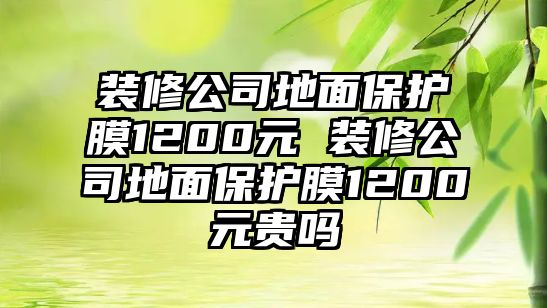 装修公司地面保护膜1200元 装修公司地面保护膜1200元贵吗